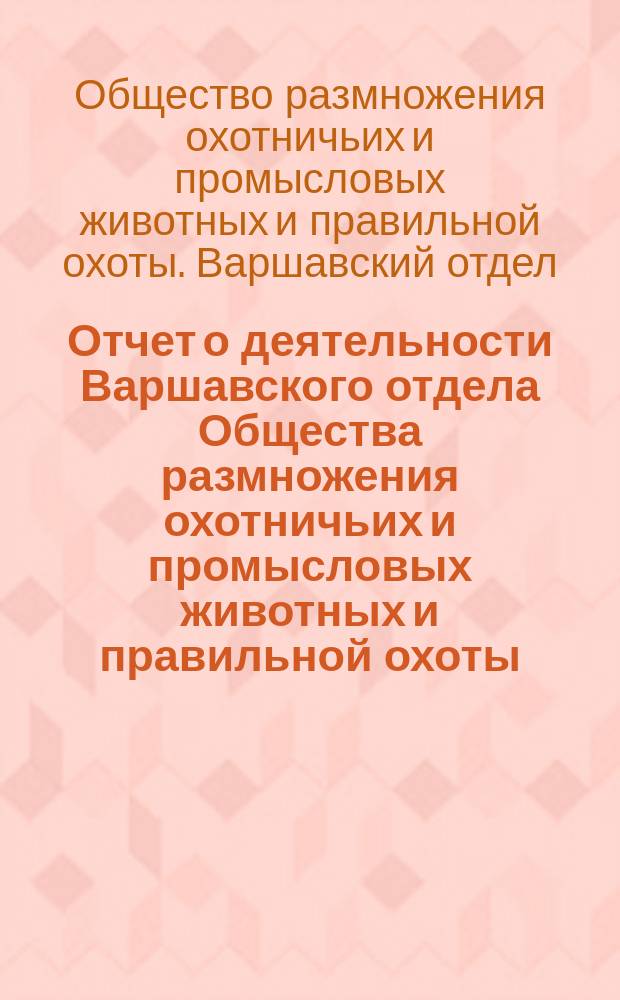 Общество размножения охотничьих и промысловых животных и правильной охоты. Варшавский отдел

Отчет о деятельности Варшавского отдела Общества размножения охотничьих и промысловых животных и правильной охоты